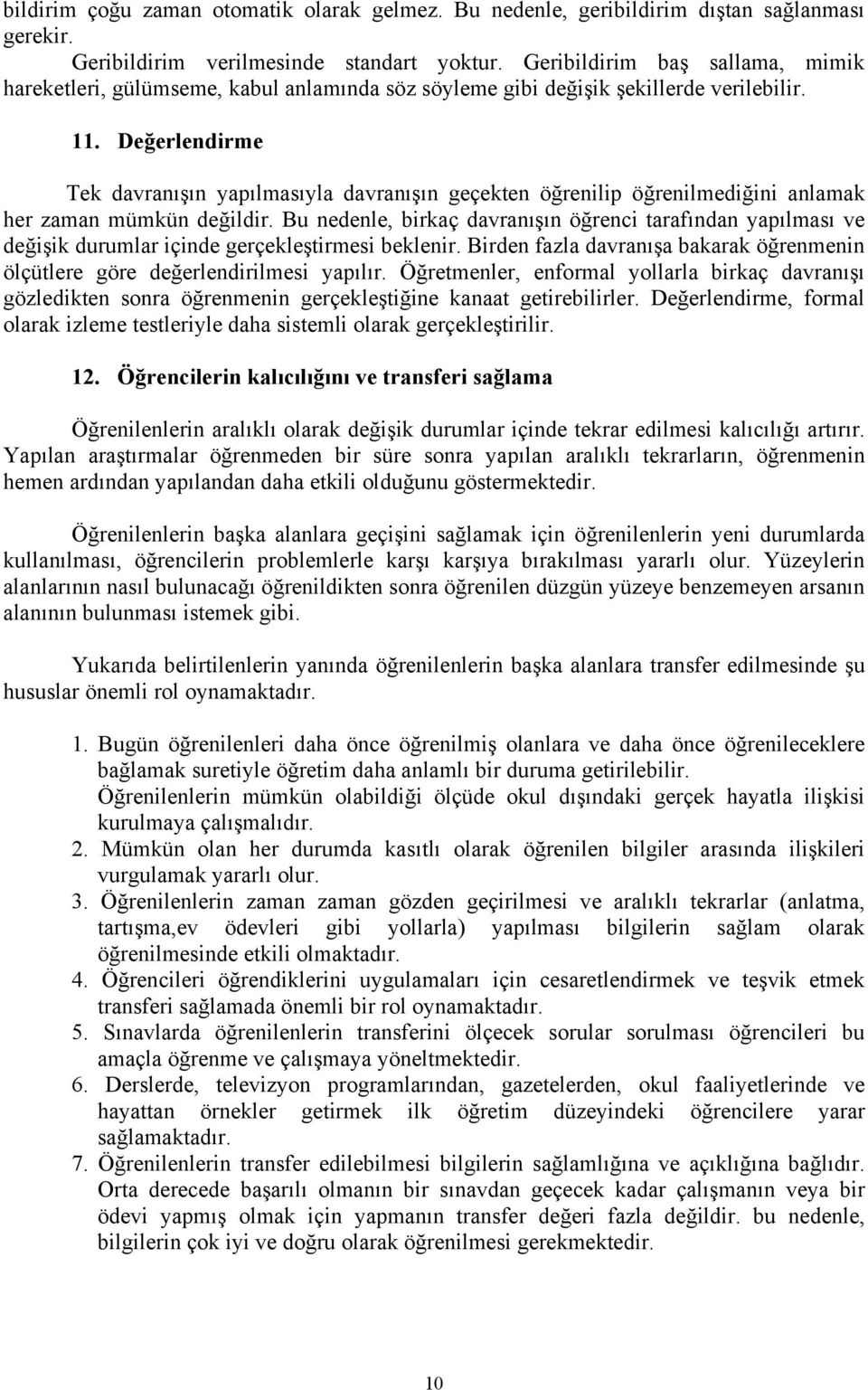 bildirim çoğu zaman otomatik olarak gelmez. Bu nedenle, geribildirim dıştan sağlanması gerekir.

Geribildirim verilmesinde standart yoktur. Geribildirim baş sallama, mimik hareketleri, gülümseme, kabul anlamında söz söyleme gibi değişik şekillerde verilebilir.

11. Değerlendirme

Tek davranışın yapılmasıyla davranışın geçekten öğrenilip öğrenilmediğini anlamak her zaman mümkün değildir. Bu nedenle, birkaç davranışın öğrenci tarafından yapılması ve değişik durumlar içinde gerçekleştirmesi beklenir. Birden fazla davranışa bakarak öğrenmenin ölçütlere göre değerlendirilmesi yapılır. Öğretmenler, enformal yollarla birkaç davranışı gözledikten sonra öğrenmenin gerçekleştiğine kanaat getirebilirler. Değerlendirme, formal olarak izleme testleriyle daha sistemli olarak gerçekleştirilir.

12. Öğrencilerin kalıcılığını ve transferi sağlama

Öğrenilenlerin aralıklı olarak değişik durumlar içinde tekrar edilmesi kalıcılığı artırır. Yapılan araştırmalar öğrenmeden bir süre sonra yapılan aralıklı tekrarların, öğrenmenin hemen ardından yapılandan daha etkili olduğunu göstermektedir.

Öğrenilenlerin başka alanlara geçişini sağlamak için öğrenilenlerin yeni durumlarda kullanılması, öğrencilerin problemlerle karşı karşıya bırakılması yararlı olur. Yüzeylerin alanlarının nasıl bulunacağı öğrenildikten sonra öğrenilen düzgün yüzeye benzemeyen arsanın alanının bulunması istemek gibi.

Yukarıda belirtilenlerin yanında öğrenilenlerin başka alanlara transfer edilmesinde şu hususlar önemli rol oynamaktadır.

1. Bugün öğrenilenleri daha önce öğrenilmiş olanlara ve daha önce öğrenileceklere bağlamak suretiyle öğretim daha anlamlı bir duruma getirilebilir. Öğrenilenlerin mümkün olabildiği ölçüde okul dışındaki gerçek hayatla ilişkisi kurulmaya çalışmalıdır.
2. Mümkün olan her durumda kasıtlı olarak öğrenilen bilgiler arasında ilişkileri vurgulamak yararlı olur.
3. Öğrenilenlerin zaman zaman gözden geçirilmesi ve aralıklı tekrarlar (anlatma, tartışma,ev ödevleri gibi yollarla) yapılması bilgilerin sağlam olarak öğrenilmesinde etkili olmaktadır.
4. Öğrencileri öğrendiklerini uygulamaları için cesaretlendirmek ve teşvik etmek transferi sağlamada önemli bir rol oynamaktadır.
5. Sınavlarda öğrenilenlerin transferini ölçecek sorular sorulması öğrencileri bu amaçla öğrenme ve çalışmaya yöneltmektedir.
6. Derslerde, televizyon programlarından, gazetelerden, okul faaliyetlerinde ve hayattan örnekler getirmek ilk öğretim düzeyindeki öğrencilere yarar sağlamaktadır.
7. Öğrenilenlerin transfer edilebilmesi bilgilerin sağlamlığına ve açıklığına bağlıdır. Orta derecede başarılı olmanın bir sınavdan geçecek kadar çalışmanın veya bir ödevi yapmış olmak için yapmanın transfer değeri fazla değildir. bu nedenle, bilgilerin çok iyi ve doğru olarak öğrenilmesi gerekmektedir.

10